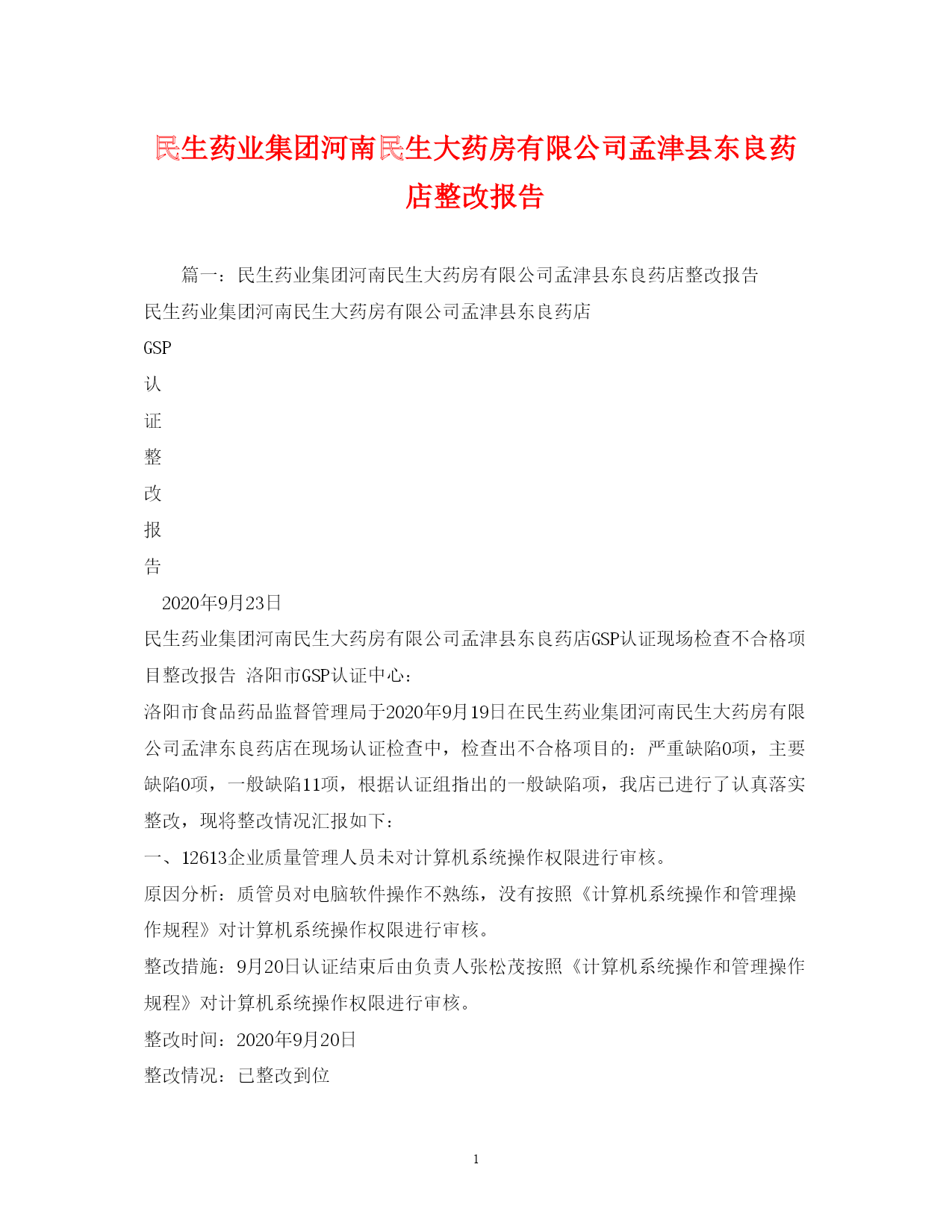 民生药业集团河南民生大药房有限公司孟津县东良药店整改报告

篇一：民生药业集团河南民生大药房有限公司孟津县东良药店整改报告

民生药业集团河南民生大药房有限公司孟津县东良药店

GSP

认

证

整

改

报

告

2020年9月23日

民生药业集团河南民生大药房有限公司孟津县东良药店GSP认证现场检查不合格项目整改报告 洛阳市GSP认证中心：

洛阳市食品药品监督管理局于2020年9月19日在民生药业集团河南民生大药房有限公司孟津东良药店在现场认证检查中，检查出不合格项目的：严重缺陷0项，主要缺陷0项，一般缺陷11项，根据认证组指出的一般缺陷项，我店已进行了认真落实整改，现将整改情况汇报如下：

一、12613企业质量管理人员未对计算机系统操作权限进行审核。

原因分析：质管员对电脑软件操作不熟练，没有按照《计算机系统操作和管理操作规程》对计算机系统操作权限进行审核。

整改措施：9月20日认证结束后由负责人张松茂按照《计算机系统操作和管理操作规程》对计算机系统操作权限进行审核。

整改时间：2020年9月20日

整改情况：已整改到位

1